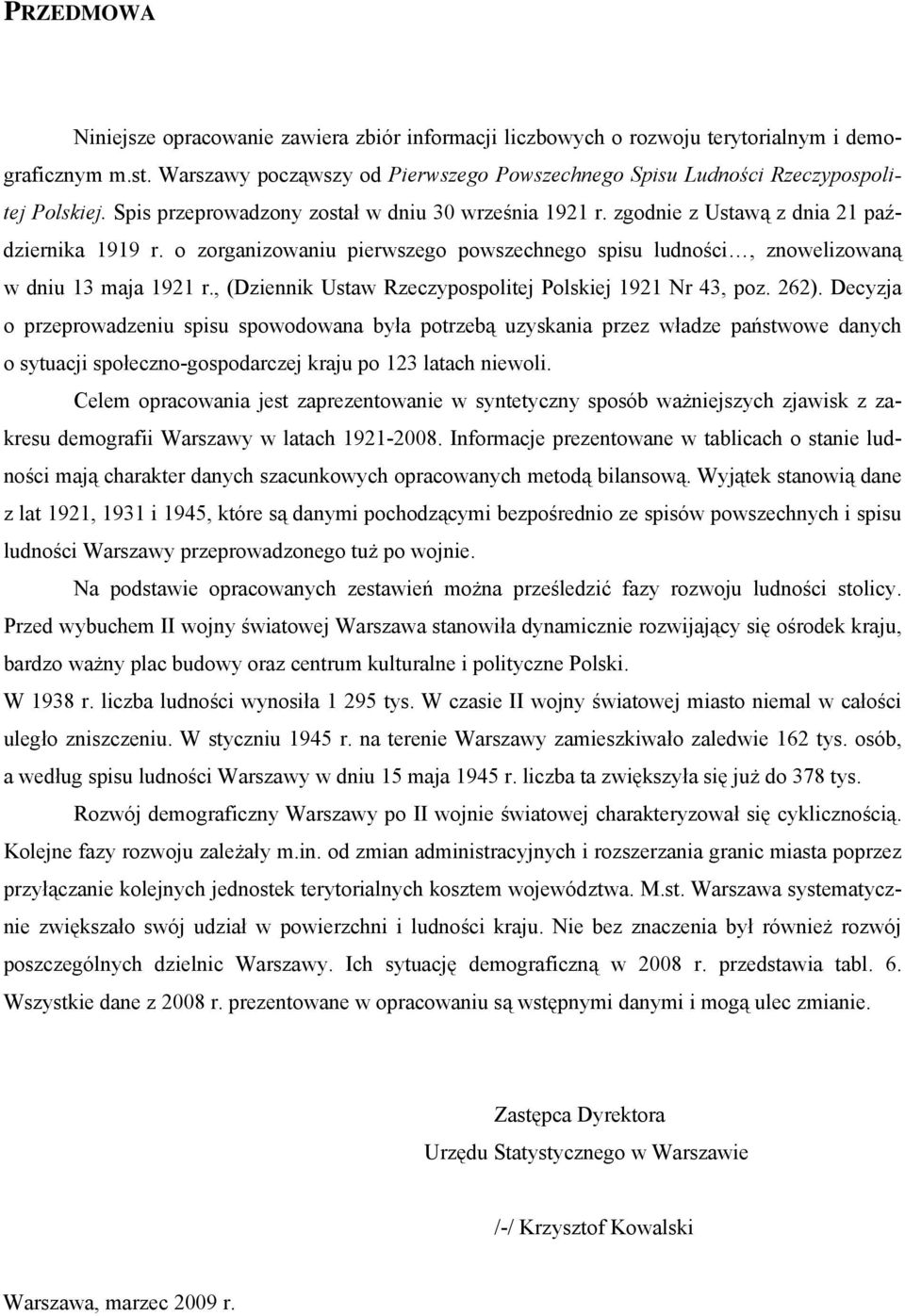 PRZEDMOWA

Niniejsze opracowanie zawiera zbiór informacji liczbowych o rozwoju terytorialnym i demograficznym m.st. Warszawy począwszy od Pierwszego Powszechnego Spisu Ludności Rzeczypospolitej Polskiej. Spis przeprowadzony został w dniu 30 września 1921 r. zgodnie z Ustawą z dnia 21 października 1919 r. o zorganizowaniu pierwszego powszechnego spisu ludności..., znowelizowaną w dniu 13 maja 1921 r., (Dziennik Ustaw Rzeczypospolitej Polskiej 1921 Nr 43, poz. 262). Decyzja o przeprowadzeniu spisu spowodowana była potrzebą uzyskania przez władze państwowe danych o sytuacji społeczno-gospodarczej kraju po 123 latach niewoli.

Celem opracowania jest zaprezentowanie w syntetyczny sposób ważniejszych zjawisk z zakresu demografii Warszawy w latach 1921-2008. Informacje prezentowane w tablicach o stanie ludności mają charakter danych szacunkowych opracowanych metodą bilansową. Wyjątek stanowią dane z lat 1921, 1931 i 1945, które są danymi pochodzącymi bezpośrednio ze spisów powszechnych i spisu ludności Warszawy przeprowadzonego tuż po wojnie.

Na podstawie opracowanych zestawień można prześledzić fazy rozwoju ludności stolicy. Przed wybuchem II wojny światowej Warszawa stanowiła dynamicznie rozwijający się ośrodek kraju, bardzo ważny plac budowy oraz centrum kulturalne i polityczne Polski.
W 1938 r. liczba ludności wynosiła 1 295 tys. W czasie II wojny światowej miasto niemal w całości uległo zniszczeniu. W styczniu 1945 r. na terenie Warszawy zamieszkiwało zaledwie 162 tys. osób, a według spisu ludności Warszawy w dniu 15 maja 1945 r. liczba ta zwiększyła się już do 378 tys.

Rozwój demograficzny Warszawy po II wojnie światowej charakteryzował się cyklicznością. Kolejne fazy rozwoju zależały m.in. od zmian administracyjnych i rozszerzania granic miasta poprzez przyłączanie kolejnych jednostek terytorialnych kosztem województwa. M.st. Warszawa systematycznie zwiększało swój udział w powierzchni i ludności kraju. Nie bez znaczenia był również rozwój poszczególnych dzielnic Warszawy. Ich sytuację demograficzną w 2008 r. przedstawia tabl. 6. Wszystkie dane z 2008 r. prezentowane w opracowaniu są wstępnymi danymi i mogą ulec zmianie.

Zastępca Dyrektora
Urzędu Statystycznego w Warszawie

/-/ Krzysztof Kowalski

Warszawa, marzec 2009 r.